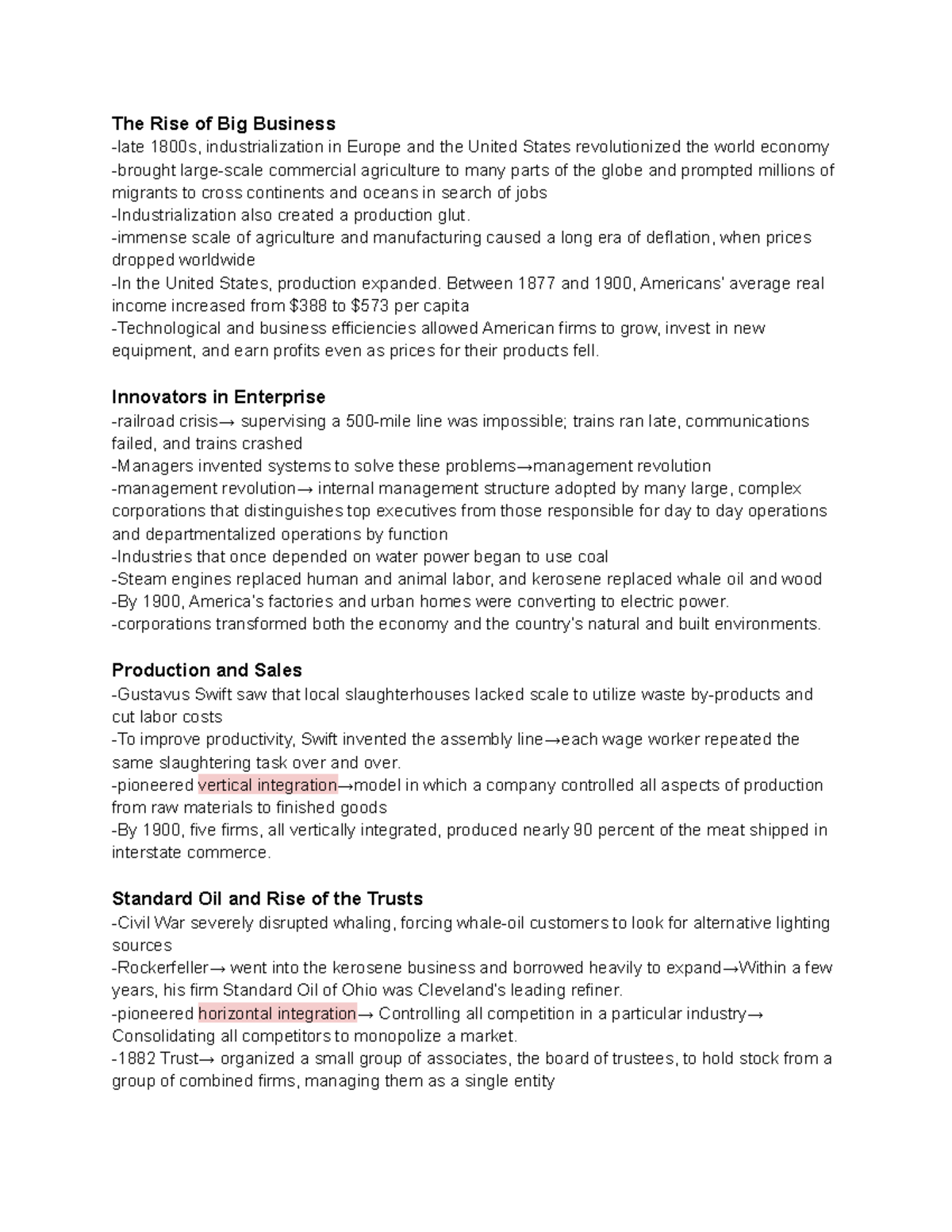 The Rise of Big Business
-late 1800s, industrialization in Europe and the United States revolutionized the world economy
-brought large-scale commercial agriculture to many parts of the globe and prompted millions of migrants to cross continents and oceans in search of jobs
-Industrialization also created a production glut.
-immense scale of agriculture and manufacturing caused a long era of deflation, when prices dropped worldwide
-In the United States, production expanded. Between 1877 and 1900, Americans' average real income increased from $388 to $573 per capita
-Technological and business efficiencies allowed American firms to grow, invest in new equipment, and earn profits even as prices for their products fell.

Innovators in Enterprise
-railroad crisis→ supervising a 500-mile line was impossible; trains ran late, communications failed, and trains crashed
-Managers invented systems to solve these problems→management revolution
-management revolution→ internal management structure adopted by many large, complex corporations that distinguishes top executives from those responsible for day to day operations and departmentalized operations by function
-Industries that once depended on water power began to use coal
-Steam engines replaced human and animal labor, and kerosene replaced whale oil and wood
-By 1900, America's factories and urban homes were converting to electric power.
-corporations transformed both the economy and the country's natural and built environments.

Production and Sales
-Gustavus Swift saw that local slaughterhouses lacked scale to utilize waste by-products and cut labor costs
-To improve productivity, Swift invented the assembly line→each wage worker repeated the same slaughtering task over and over.
-pioneered vertical integration→model in which a company controlled all aspects of production from raw materials to finished goods
-By 1900, five firms, all vertically integrated, produced nearly 90 percent of the meat shipped in interstate commerce.

Standard Oil and Rise of the Trusts
-Civil War severely disrupted whaling, forcing whale-oil customers to look for alternative lighting sources
-Rockerfeller→ went into the kerosene business and borrowed heavily to expand→Within a few years, his firm Standard Oil of Ohio was Cleveland's leading refiner.
-pioneered horizontal integration→ Controlling all competition in a particular industry→ Consolidating all competitors to monopolize a market.
-1882 Trust→ organized a small group of associates, the board of trustees, to hold stock from a group of combined firms, managing them as a single entity